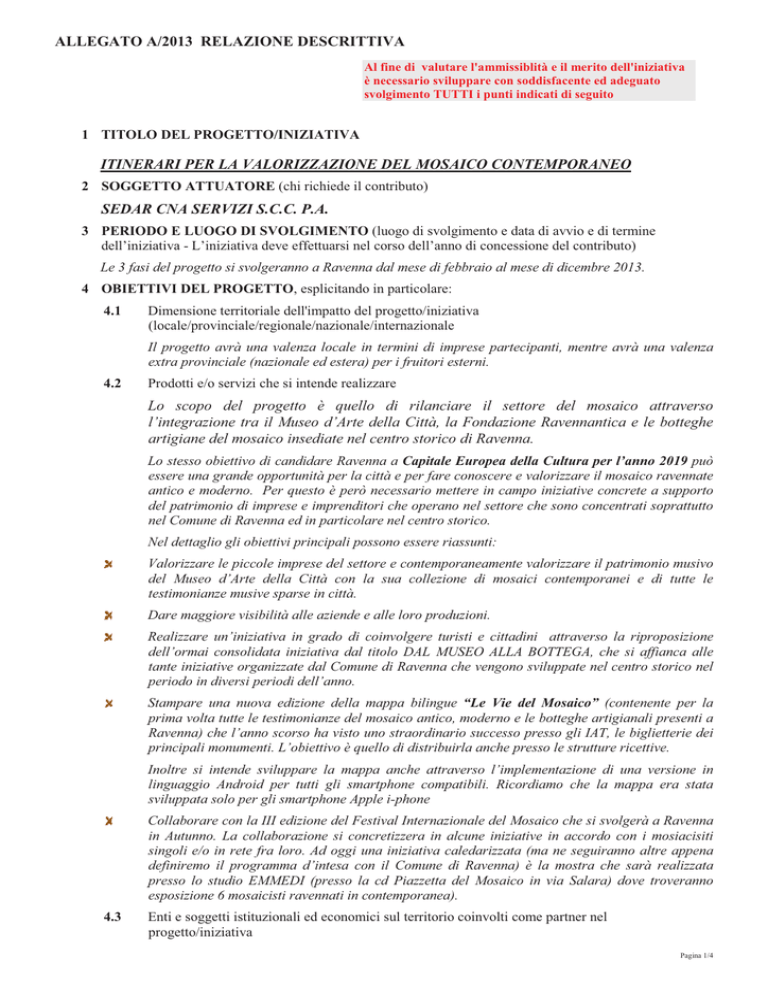 ALLEGATO A/2013 RELAZIONE DESCRITTIVA

Al fine di valutare l'ammissiblità e il merito dell'iniziativa è necessario sviluppare con soddisfacente ed adeguato svolgimento TUTTI i punti indicati di seguito

1 TITOLO DEL PROGETTO/INIZIATIVA

ITINERARI PER LA VALORIZZAZIONE DEL MOSAICO CONTEMPORANEO

2 SOGGETTO ATTUATORE (chi richiede il contributo)

SEDAR CNA SERVIZI S.C.C. P.A.

3 PERIODO E LUOGO DI SVOLGIMENTO (luogo di svolgimento e data di avvio e di termine dell'iniziativa - L'iniziativa deve effettuarsi nel corso dell'anno di concessione del contributo)

Le 3 fasi del progetto si svolgeranno a Ravenna dal mese di febbraio al mese di dicembre 2013.

4 OBIETTIVI DEL PROGETTO, esplicitando in particolare:

4.1 Dimensione territoriale dell'impatto del progetto/iniziativa (locale/provinciale/regionale/nazionale/internazionale

Il progetto avrà una valenza locale in termini di imprese partecipanti, mentre avrà una valenza extra provinciale (nazionale ed estera) per i fruitori esterni.

4.2 Prodotti e/o servizi che si intende realizzare

Lo scopo del progetto è quello di rilanciare il settore del mosaico attraverso l'integrazione tra il Museo d'Arte della Città, la Fondazione Ravennantica e le botteghe artigiane del mosaico insediate nel centro storico di Ravenna.

Lo stesso obiettivo di candidare Ravenna a Capitale Europea della Cultura per l'anno 2019 può essere una grande opportunità per la città e per fare conoscere e valorizzare il mosaico ravennate antico e moderno. Per questo è però necessario mettere in campo iniziative concrete a supporto del patrimonio di imprese e imprenditori che operano nel settore che sono concentrati soprattutto nel Comune di Ravenna ed in particolare nel centro storico.

Nel dettaglio gli obiettivi principali possono essere riassunti:

Valorizzare le piccole imprese del settore e contemporaneamente valorizzare il patrimonio musivo del Museo d'Arte della Città con la sua collezione di mosaici contemporanei e di tutte le testimonianze musive sparse in città.

Dare maggiore visibilità alle aziende e alle loro produzioni.

Realizzare un'iniziativa in grado di coinvolgere turisti e cittadini attraverso la riproposizione dell'ormai consolidata iniziativa dal titolo DAL MUSEO ALLA BOTTEGA, che si affianca alle tante iniziative organizzate dal Comune di Ravenna che vengono sviluppate nel centro storico nel periodo in diversi periodi dell'anno.

Stampare una nuova edizione della mappa bilingue "Le Vie del Mosaico" (contenente per la prima volta tutte le testimonianze del mosaico antico, moderno e le botteghe artigianali presenti a Ravenna) che l'anno scorso ha visto uno straordinario successo presso gli IAT, le biglietterie dei principali monumenti. L'obiettivo è quello di distribuirla anche presso le strutture ricettive.

Inoltre si intende sviluppare la mappa anche attraverso l'implementazione di una versione in linguaggio Android per tutti gli smartphone compatibili. Ricordiamo che la mappa era stata sviluppata solo per gli smartphone Apple i-phone

Collaborare con la III edizione del Festival Internazionale del Mosaico che si svolgerà a Ravenna in Autunno. La collaborazione si concretizzera in alcune iniziative in accordo con i mosiacisiti singoli e/o in rete fra loro. Ad oggi una iniziativa caledarizzata (ma ne seguiranno altre appena definiremo il programma d'intesa con il Comune di Ravenna) è la mostra che sarà realizzata presso lo studio EMMEDI (presso la cd Piazzetta del Mosaico in via Salara) dove troveranno esposizione 6 mosaicisti ravennati in contemporanea).

4.3 Enti e soggetti istituzionali ed economici sul territorio coinvolti come partner nel progetto/iniziativa

Pagina 1/4